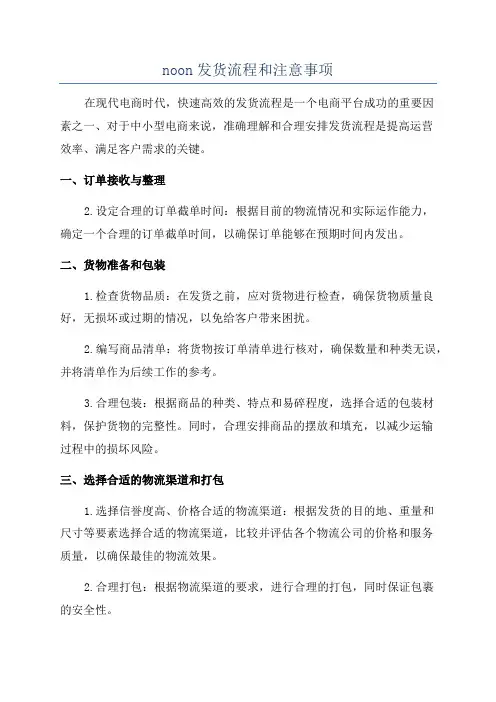 noon 发货流程和注意事项

在现代电商时代，快速高效的发货流程是一个电商平台成功的重要因素之一、对于中小型电商来说，准确理解和合理安排发货流程是提高运营效率、满足客户需求的关键。

一、订单接收与整理

2.设定合理的订单截单时间：根据目前的物流情况和实际运作能力，确定一个合理的订单截单时间，以确保订单能够在预期时间内发出。

二、货物准备和包装

1.检查货物品质：在发货之前，应对货物进行检查，确保货物质量良好，无损坏或过期的情况，以免给客户带来困扰。

2.编写商品清单：将货物按订单清单进行核对，确保数量和种类无误，并将清单作为后续工作的参考。

3.合理包装：根据商品的种类、特点和易碎程度，选择合适的包装材料，保护货物的完整性。同时，合理安排商品的摆放和填充，以减少运输过程中的损坏风险。

三、选择合适的物流渠道和打包

1.选择信誉度高、价格合适的物流渠道：根据发货的目的地、重量和尺寸等要素选择合适的物流渠道，比较并评估各个物流公司的价格和服务质量，以确保最佳的物流效果。

2.合理打包：根据物流渠道的要求，进行合理的打包，同时保证包裹的安全性。